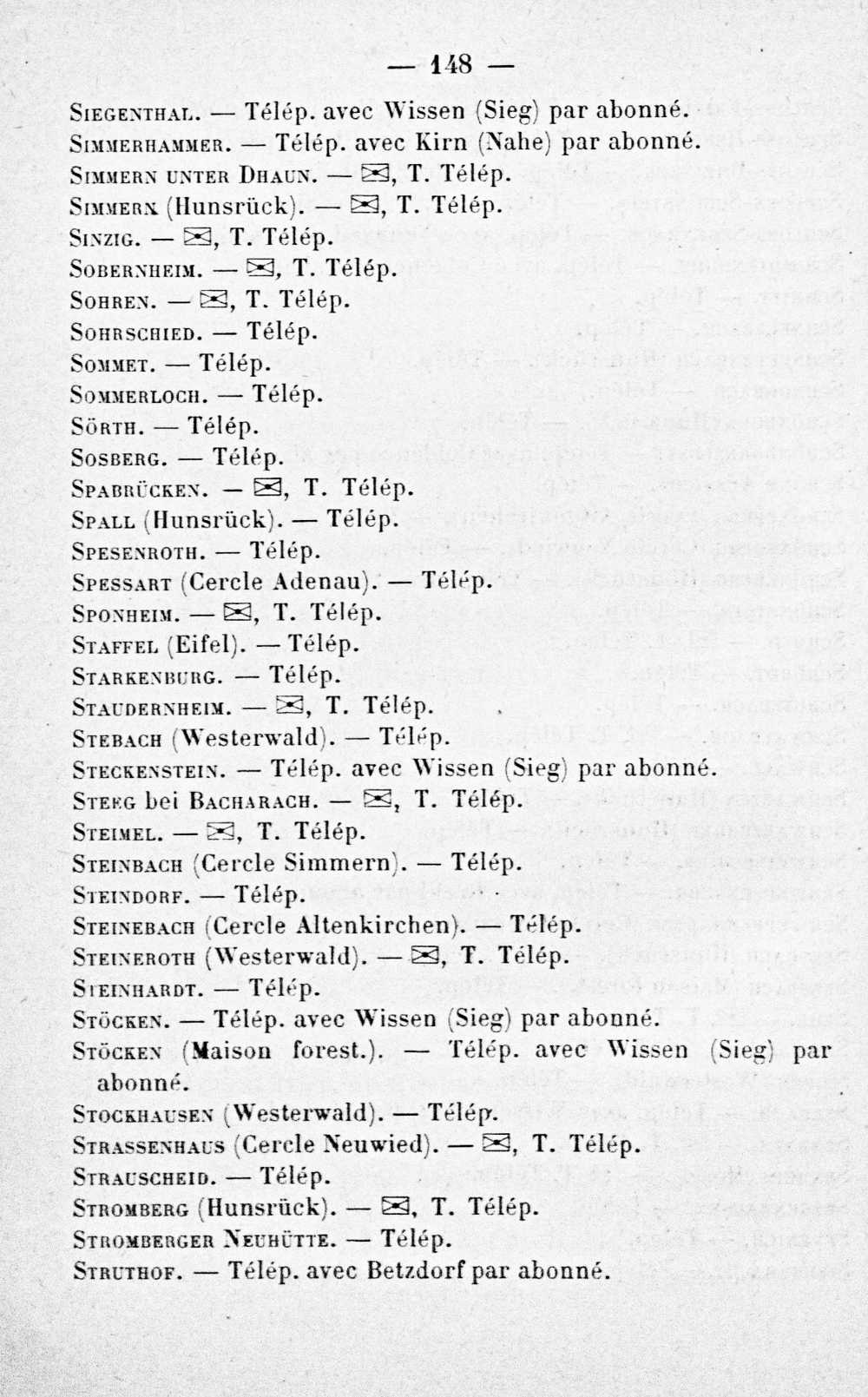 — 148 —

Siegenthal. — Télép. avec Wissen (Sieg) par abonné.
Simmerhammer. — Télép. avec Kirn (Nahe) par abonné.
Simmern unter Dhaun. — ✉, T. Télép.
Simmern (Hunsrück). — ✉, T. Télép.
Sinzig. — ✉, T. Télép.
Sobernheim. — ✉, T. Télép.
Sohren. — ✉, T. Télép.
Sohrschied. — Télép.
Sommet. — Télép.
Sommerloch. — Télép.
Sörth. — Télép.
Sosberg. — Télép.
Spabrücken. — ✉, T. Télép.
Spall (Hunsrück). — Télép.
Spesenroth. — Télép.
Spessart (Cercle Adenau). — Télép.
Sponheim. — ✉, T. Télép.
Staffel (Eifel). — Télép.
Starkenburg. — Télép.
Staudernheim. — ✉, T. Télép.
Stebach (Westerwald). — Télép.
Steckenstein. — Télép. avec Wissen (Sieg) par abonné.
Steeg bei Bacharach. — ✉, T. Télép.
Steimel. — ✉, T. Télép.
Steinbach (Cercle Simmern). — Télép.
Steindorf. — Télép.
Steinebach (Cercle Altenkirchen). — Télép.
Steineroth (Westerwald). — ✉, T. Télép.
Steinhardt. — Télép.
Stöcken. — Télép. avec Wissen (Sieg) par abonné.
Stöcken (Maison forest.). — Télép. avec Wissen (Sieg) par abonné.
Stockhausen (Westerwald). — Télép.
Strassenhaus (Cercle Neuwied). — ✉, T. Télép.
Strauscheid. — Télép.
Stromberg (Hunsrück). — ✉, T. Télép.
Stromberger Neuhütte. — Télép.
Struthof. — Télép. avec Betzdorf par abonné.